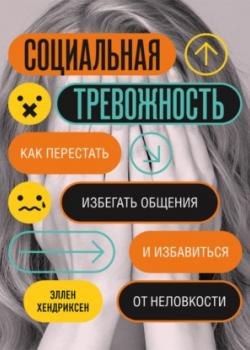 СОЦИАЛЬНАЯ
ТРЕВОЖНОСТЬ

КАК ПЕРЕСТАТЬ
ИЗБЕГАТЬ ОБЩЕНИЯ
И ИЗБАВИТЬСЯ
ОТ НЕЛОВКОСТИ

ЭЛЛЕН ХЕНДРИКСЕН